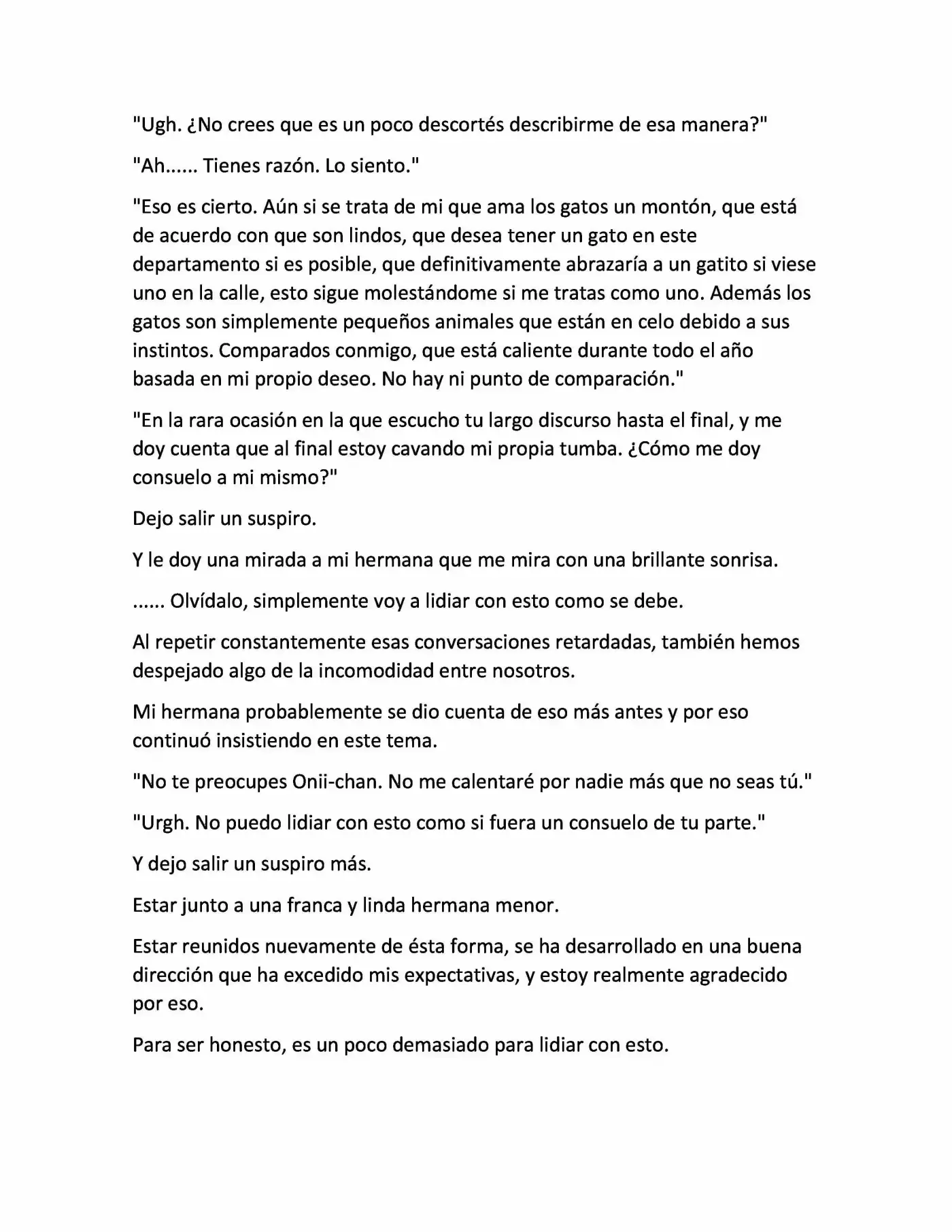 "Ugh. ¿No crees que es un poco descortés describirme de esa manera?"

"Ah...... Tienes razón. Lo siento."

"Eso es cierto. Aún si se trata de mi que ama los gatos un montón, que está de acuerdo con que son lindos, que desea tener un gato en este departamento si es posible, que definitivamente abrazaría a un gatito si viese uno en la calle, esto sigue molestándome si me tratas como uno. Además los gatos son simplemente pequeños animales que están en celo debido a sus instintos. Comparados conmigo, que está caliente durante todo el año basada en mi propio deseo. No hay ni punto de comparación."

"En la rara ocasión en la que escucho tu largo discurso hasta el final, y me doy cuenta que al final estoy cavando mi propia tumba. ¿Cómo me doy consuelo a mi mismo?"

Dejo salir un suspiro.

Y le doy una mirada a mi hermana que me mira con una brillante sonrisa.

...... Olvídalo, simplemente voy a lidiar con esto como se debe.

Al repetir constantemente esas conversaciones retardadas, también hemos despejado algo de la incomodidad entre nosotros.

Mi hermana probablemente se dio cuenta de eso más antes y por eso continuó insistiendo en este tema.

"No te preocupes Onii-chan. No me calentaré por nadie más que no seas tú."

"Urgh. No puedo lidiar con esto como si fuera un consuelo de tu parte."

Y dejo salir un suspiro más.

Estar junto a una franca y linda hermana menor.

Estar reunidos nuevamente de ésta forma, se ha desarrollado en una buena dirección que ha excedido mis expectativas, y estoy realmente agradecido por eso.

Para ser honesto, es un poco demasiado para lidiar con esto.